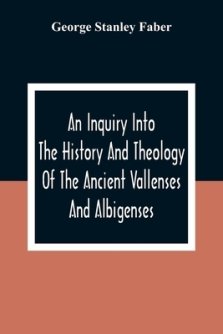 George Stanley Faber

An Inquiry Into The History And Theology Of The Ancient Vallenses And Albigenses